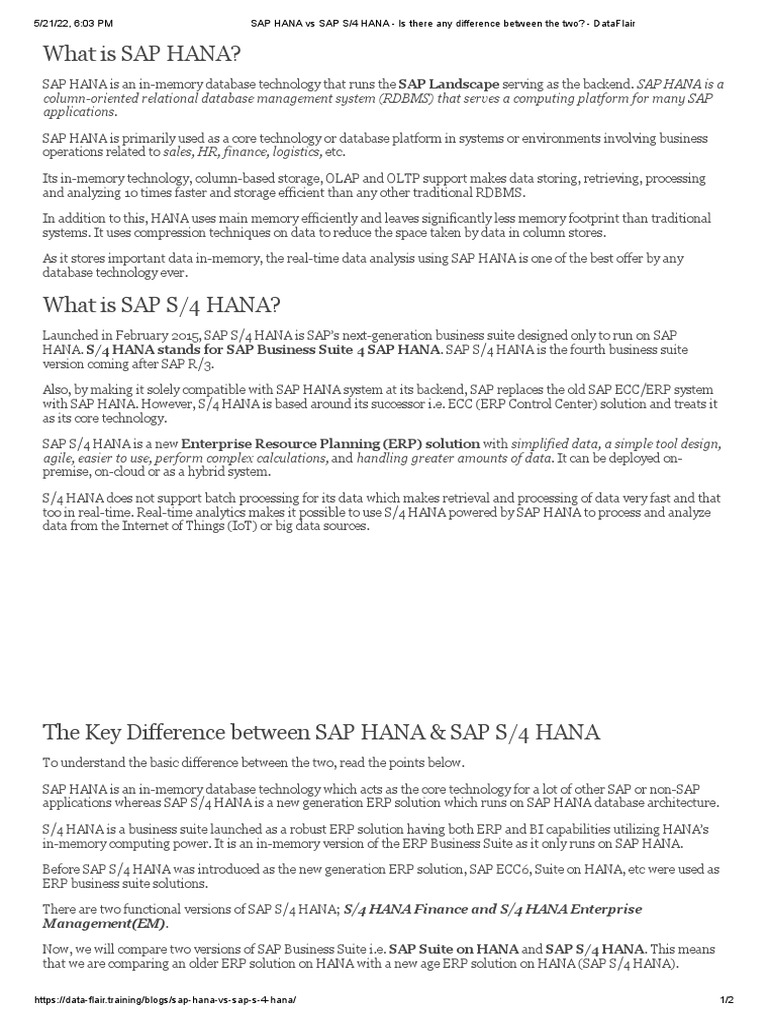 5/21/22, 6:03 PM SAP HANA vs SAP S/4 HANA - Is there any difference between the two? - DataFlair

What is SAP HANA?

SAP HANA is an in-memory database technology that runs the SAP Landscape serving as the backend. SAP HANA is a column-oriented relational database management system (RDBMS) that serves a computing platform for many SAP applications.

SAP HANA is primarily used as a core technology or database platform in systems or environments involving business operations related to sales, HR, finance, logistics, etc.

Its in-memory technology, column-based storage, OLAP and OLTP support makes data storing, retrieving, processing and analyzing 10 times faster and storage efficient than any other traditional RDBMS.

In addition to this, HANA uses main memory efficiently and leaves significantly less memory footprint than traditional systems. It uses compression techniques on data to reduce the space taken by data in column stores.

As it stores important data in-memory, the real-time data analysis using SAP HANA is one of the best offer by any database technology ever.

What is SAP S/4 HANA?

Launched in February 2015, SAP S/4 HANA is SAP's next-generation business suite designed only to run on SAP HANA. S/4 HANA stands for SAP Business Suite 4 SAP HANA. SAP S/4 HANA is the fourth business suite version coming after SAP R/3.

Also, by making it solely compatible with SAP HANA system at its backend, SAP replaces the old SAP ECC/ERP system with SAP HANA. However, S/4 HANA is based around its successor i.e. ECC (ERP Control Center) solution and treats it as its core technology.

SAP S/4 HANA is a new Enterprise Resource Planning (ERP) solution with simplified data, a simple tool design, agile, easier to use, perform complex calculations, and handling greater amounts of data. It can be deployed on-premise, on-cloud or as a hybrid system.

S/4 HANA does not support batch processing for its data which makes retrieval and processing of data very fast and that too in real-time. Real-time analytics makes it possible to use S/4 HANA powered by SAP HANA to process and analyze data from the Internet of Things (IoT) or big data sources.

The Key Difference between SAP HANA & SAP S/4 HANA

To understand the basic difference between the two, read the points below.

SAP HANA is an in-memory database technology which acts as the core technology for a lot of other SAP or non-SAP applications whereas SAP S/4 HANA is a new generation ERP solution which runs on SAP HANA database architecture.

S/4 HANA is a business suite launched as a robust ERP solution having both ERP and BI capabilities utilizing HANA's in-memory computing power. It is an in-memory version of the ERP Business Suite as it only runs on SAP HANA.

Before SAP S/4 HANA was introduced as the new generation ERP solution, SAP ECC6, Suite on HANA, etc were used as ERP business suite solutions.

There are two functional versions of SAP S/4 HANA; S/4 HANA Finance and S/4 HANA Enterprise Management(EM).

Now, we will compare two versions of SAP Business Suite i.e. SAP Suite on HANA and SAP S/4 HANA. This means that we are comparing an older ERP solution on HANA with a new age ERP solution on HANA (SAP S/4 HANA).

https://data-flair.training/blogs/sap-hana-vs-sap-s-4-hana/ 1/2